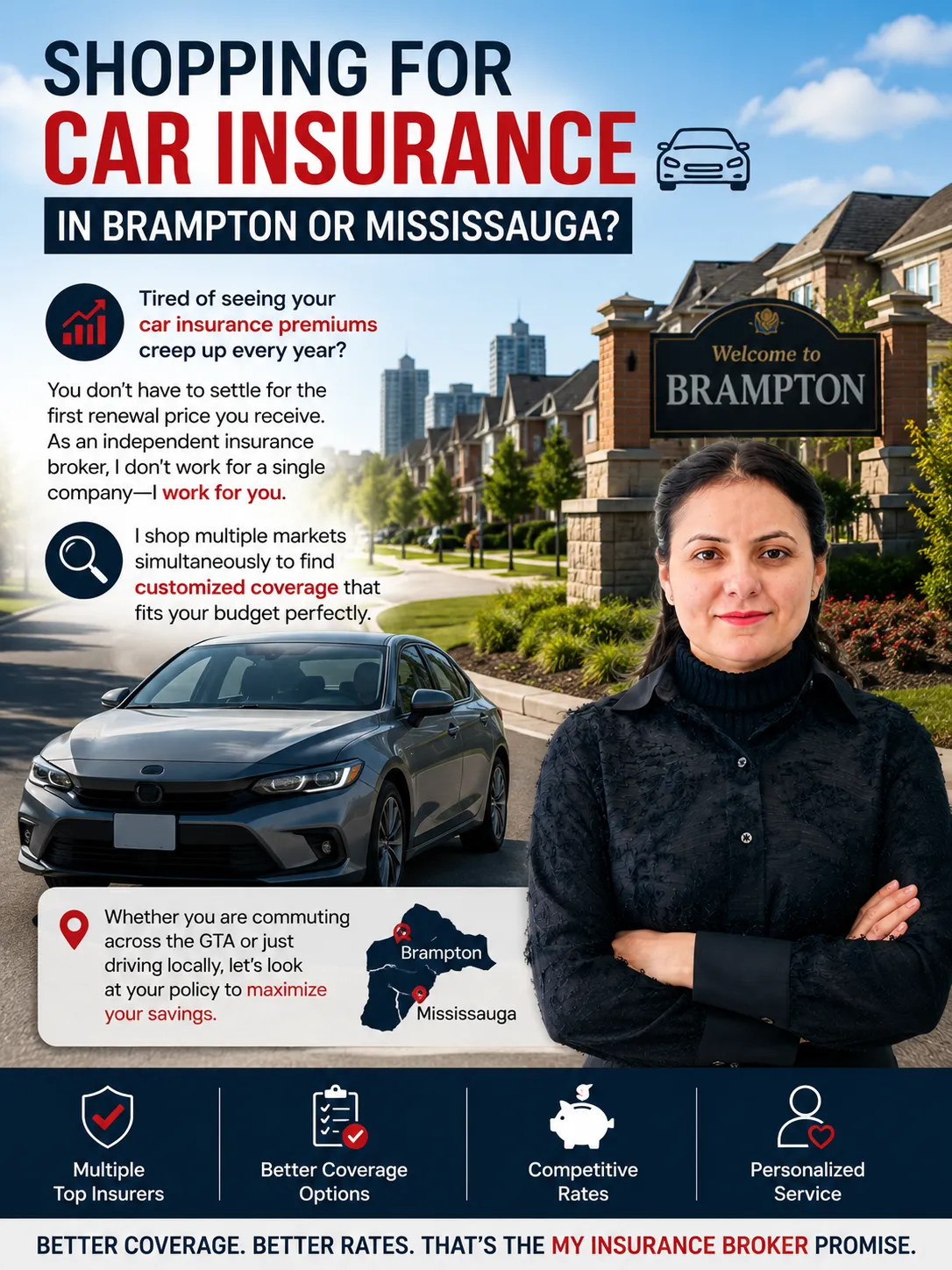 SHOPPING FOR
CAR INSURANCE
IN BRAMPTON OR MISSISSAUGA?

Tired of seeing your car insurance premiums creep up every year?

You don't have to settle for the first renewal price you receive. As an independent insurance broker, I don't work for a single company—I work for you.

I shop multiple markets simultaneously to find customized coverage that fits your budget perfectly.

Welcome to
BRAMPTON

Whether you are commuting across the GTA or just driving locally, let's look at your policy to maximize your savings.

Brampton
Mississauga

Multiple
Top Insurers

Better Coverage
Options

Competitive
Rates

Personalized
Service

BETTER COVERAGE. BETTER RATES. THAT'S THE MY INSURANCE BROKER PROMISE.